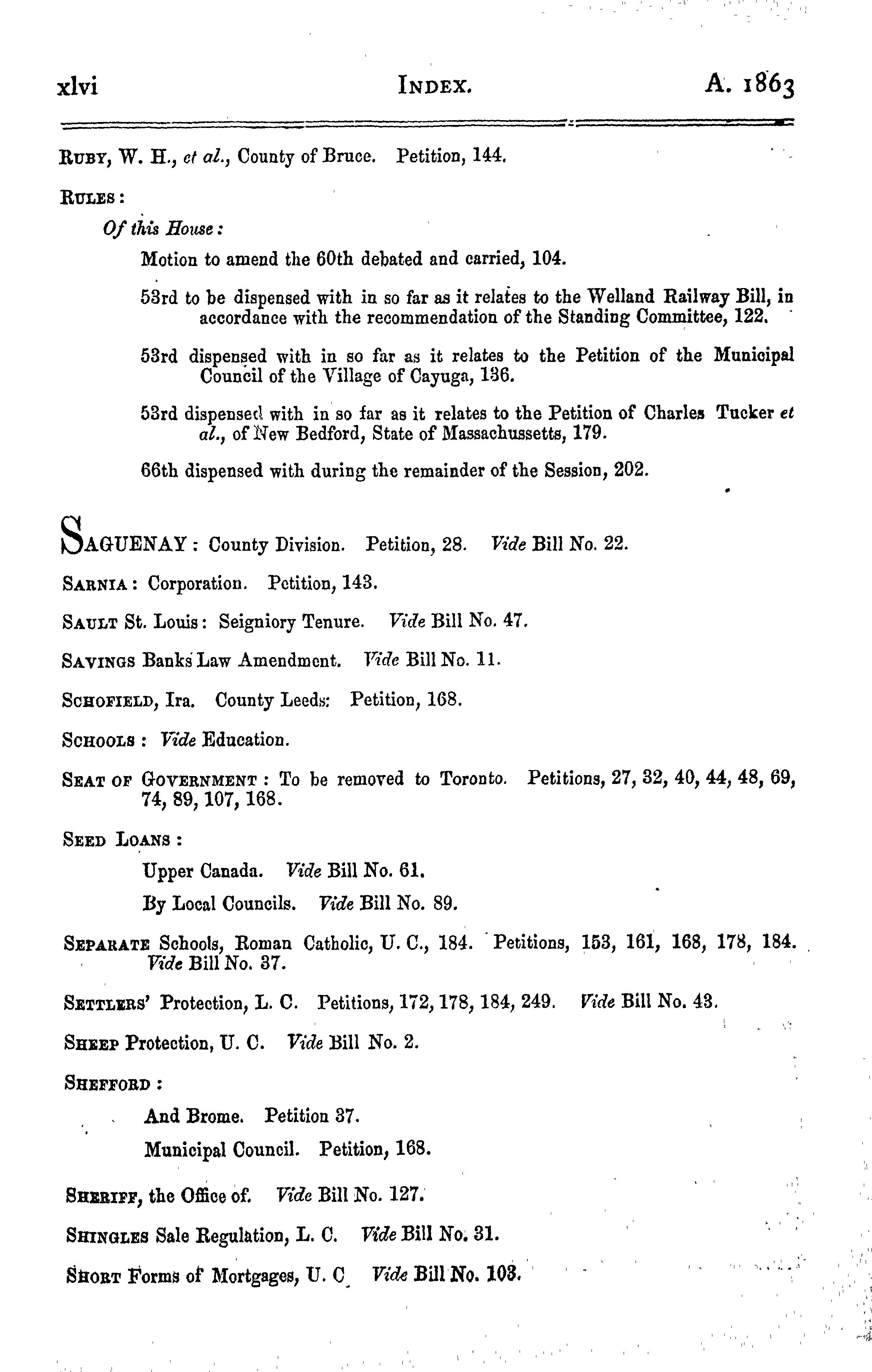 xlvi INDEX. A. 1863

RUBY, W. H., et al., County of Bruce. Petition, 144.

RULES:

Of this House:

Motion to amend the 60th debated and carried, 104.

53rd to be dispensed with in so far as it relates to the Welland Railway Bill, in accordance with the recommendation of the Standing Committee, 122.

53rd dispensed with in so far as it relates to the Petition of the Municipal Council of the Village of Cayuga, 136.

53rd dispensed with in so far as it relates to the Petition of Charles Tucker et al., of New Bedford, State of Massachussetts, 179.

66th dispensed with during the remainder of the Session, 202.

SAGUENAY: County Division. Petition, 28. Vide Bill No. 22.

SARNIA: Corporation. Petition, 143.

SAULT St. Louis: Seigniory Tenure. Vide Bill No. 47.

SAVINGS Banks Law Amendment. Vide Bill No. 11.

SCHOFIELD, Ira. County Leeds: Petition, 168.

SCHOOLS: Vide Education.

SEAT OF GOVERNMENT: To be removed to Toronto. Petitions, 27, 32, 40, 44, 48, 69, 74, 89, 107, 168.

SEED LOANS:

Upper Canada. Vide Bill No. 61.

By Local Councils. Vide Bill No. 89.

SEPARATE Schools, Roman Catholic, U. C., 184. Petitions, 153, 161, 168, 178, 184. Vide Bill No. 37.

SETTLERS' Protection, L. C. Petitions, 172, 178, 184, 249. Vide Bill No. 43.

SHEEP Protection, U. C. Vide Bill No. 2.

SHEFFORD:

And Brome. Petition 37.

Municipal Council. Petition, 168.

SHERIFF, the Office of. Vide Bill No. 127.

SHINGLES Sale Regulation, L. C. Vide Bill No. 31.

SHORT Forms of Mortgages, U. C Vide Bill No. 103.